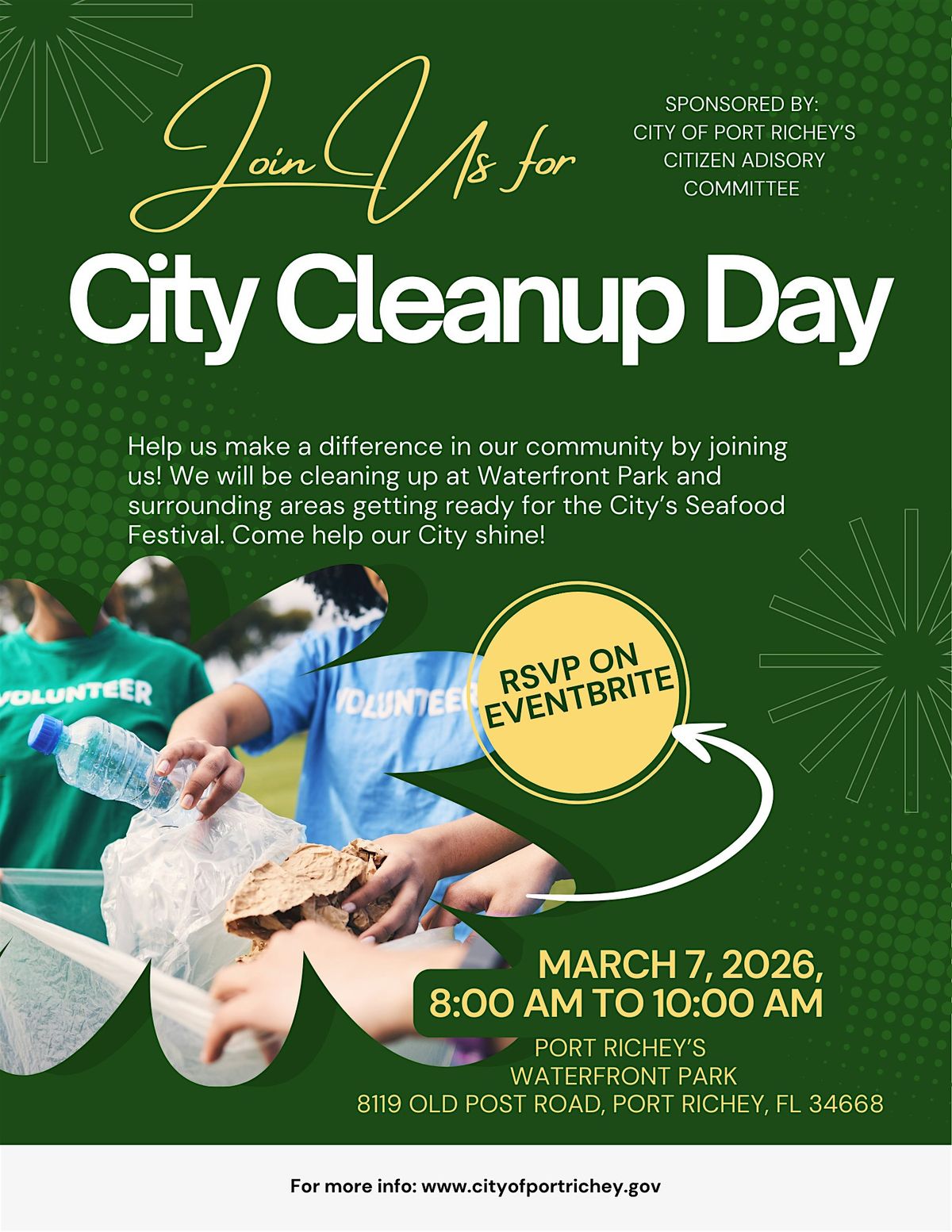 Join Us for

SPONSORED BY:
CITY OF PORT RICHEY'S
CITIZEN ADISORY
COMMITTEE

City Cleanup Day

Help us make a difference in our community by joining us! We will be cleaning up at Waterfront Park and surrounding areas getting ready for the City's Seafood Festival. Come help our City shine!

VOLUNTEER

VOLUNTEER

RSVP ON EVENTBRITE

MARCH 7, 2026,
8:00 AM TO 10:00 AM

PORT RICHEY'S
WATERFRONT PARK
8119 OLD POST ROAD, PORT RICHEY, FL 34668

For more info: www.cityofportrichey.gov